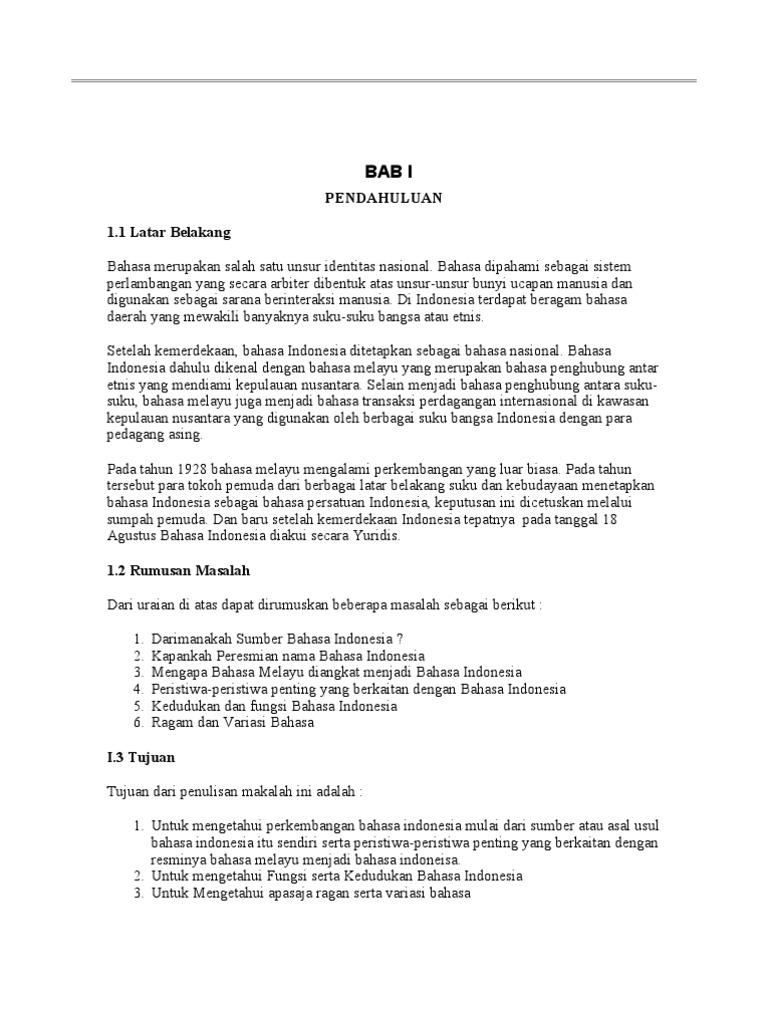 BAB I

PENDAHULUAN

1.1 Latar Belakang

Bahasa merupakan salah satu unsur identitas nasional. Bahasa dipahami sebagai sistem perlambangan yang secara arbiter dibentuk atas unsur-unsur bunyi ucapan manusia dan digunakan sebagai sarana berinteraksi manusia. Di Indonesia terdapat beragam bahasa daerah yang mewakili banyaknya suku-suku bangsa atau etnis.

Setelah kemerdekaan, bahasa Indonesia ditetapkan sebagai bahasa nasional. Bahasa Indonesia dahulu dikenal dengan bahasa melayu yang merupakan bahasa penghubung antar etnis yang mendiami kepulauan nusantara. Selain menjadi bahasa penghubung antara suku-suku, bahasa melayu juga menjadi bahasa transaksi perdagangan internasional di kawasan kepulauan nusantara yang digunakan oleh berbagai suku bangsa Indonesia dengan para pedagang asing.

Pada tahun 1928 bahasa melayu mengalami perkembangan yang luar biasa. Pada tahun tersebut para tokoh pemuda dari berbagai latar belakang suku dan kebudayaan menetapkan bahasa Indonesia sebagai bahasa persatuan Indonesia, keputusan ini dicetuskan melalui sumpah pemuda. Dan baru setelah kemerdekaan Indonesia tepatnya pada tanggal 18 Agustus Bahasa Indonesia diakui secara Yuridis.

1.2 Rumusan Masalah

Dari uraian di atas dapat dirumuskan beberapa masalah sebagai berikut :

1. Darimanakah Sumber Bahasa Indonesia ?
2. Kapankah Peresmian nama Bahasa Indonesia
3. Mengapa Bahasa Melayu diangkat menjadi Bahasa Indonesia
4. Peristiwa-peristiwa penting yang berkaitan dengan Bahasa Indonesia
5. Kedudukan dan fungsi Bahasa Indonesia
6. Ragam dan Variasi Bahasa

I.3 Tujuan

Tujuan dari penulisan makalah ini adalah :

1. Untuk mengetahui perkembangan bahasa indonesia mulai dari sumber atau asal usul bahasa indonesia itu sendiri serta peristiwa-peristiwa penting yang berkaitan dengan resminya bahasa melayu menjadi bahasa indoneisa.
2. Untuk mengetahui Fungsi serta Kedudukan Bahasa Indonesia
3. Untuk Mengetahui apasaja ragan serta variasi bahasa